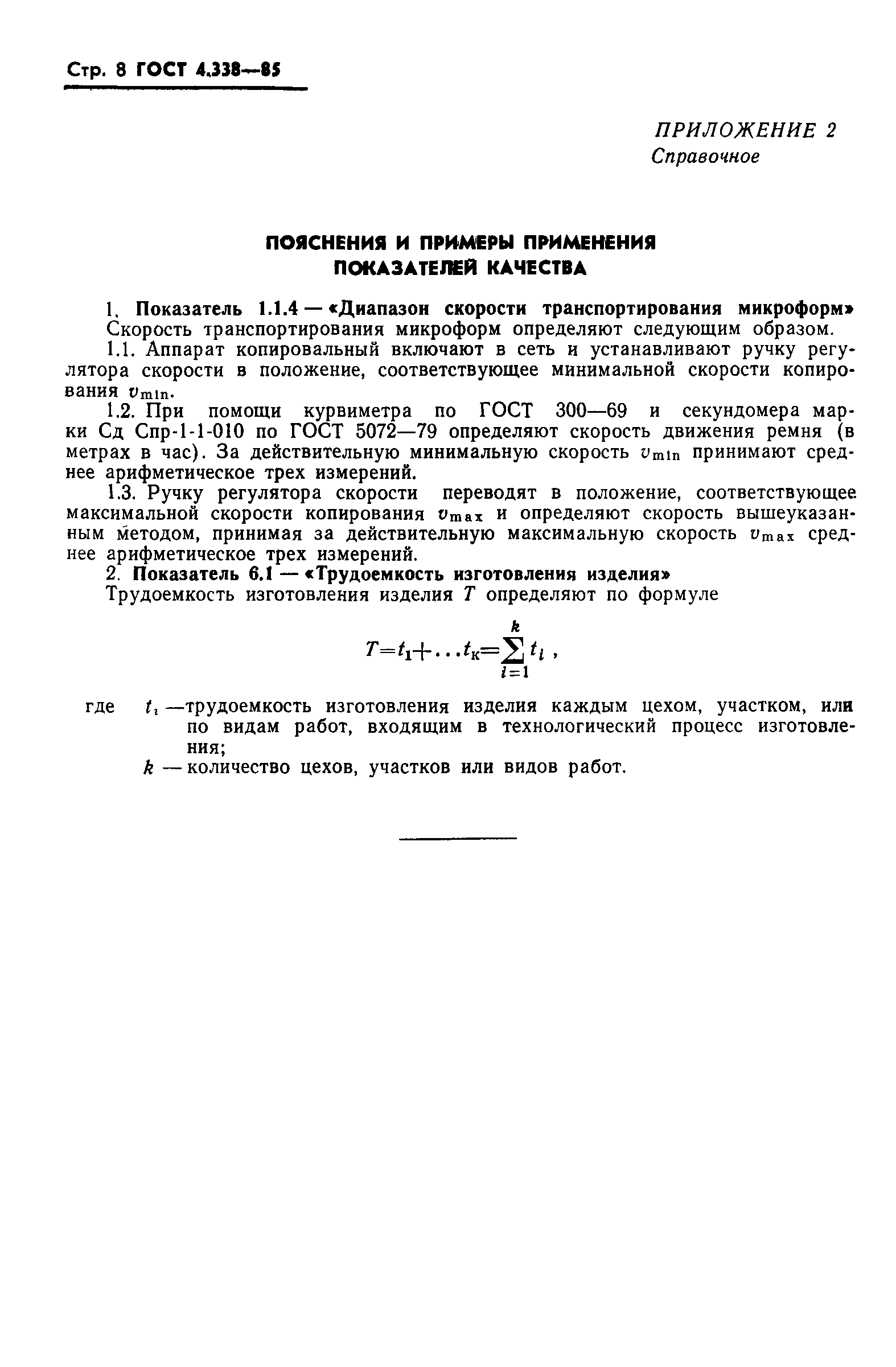 Стр. 8 ГОСТ 4.338—85

ПРИЛОЖЕНИЕ 2
Справочное

ПОЯСНЕНИЯ И ПРИМЕРЫ ПРИМЕНЕНИЯ ПОКАЗАТЕЛЕЙ КАЧЕСТВА

1. Показатель 1.1.4 — «Диапазон скорости транспортирования микроформ»
Скорость транспортирования микроформ определяют следующим образом.

1.1. Аппарат копировальный включают в сеть и устанавливают ручку регулятора скорости в положение, соответствующее минимальной скорости копирования $v_{min}$.

1.2. При помощи курвиметра по ГОСТ 300—69 и секундомера марки Сд Спр-1-1-010 по ГОСТ 5072—79 определяют скорость движения ремня (в метрах в час). За действительную минимальную скорость $v_{min}$ принимают среднее арифметическое трех измерений.

1.3. Ручку регулятора скорости переводят в положение, соответствующее максимальной скорости копирования $v_{max}$ и определяют скорость вышеуказанным методом, принимая за действительную максимальную скорость $v_{max}$ среднее арифметическое трех измерений.

2. Показатель 6.1 — «Трудоемкость изготовления изделия»
Трудоемкость изготовления изделия $T$ определяют по формуле

$T=t_1+\ldots t_к=\sum_{i=1}^{k} t_i$ ,

где $t_i$ —трудоемкость изготовления изделия каждым цехом, участком, или по видам работ, входящим в технологический процесс изготовления;
$k$ — количество цехов, участков или видов работ.